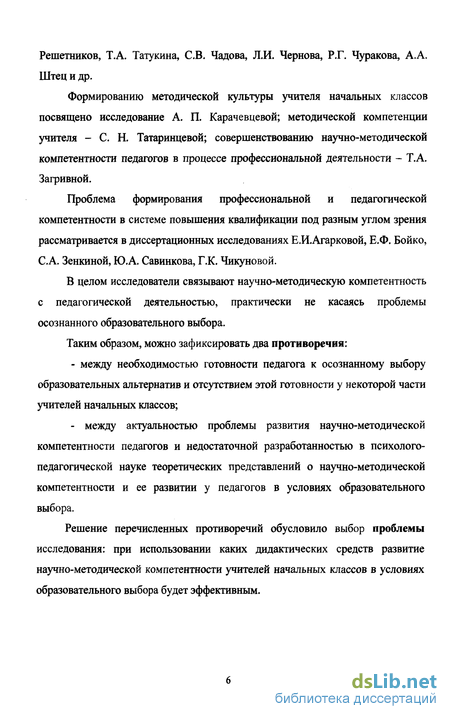 Решетников, Т.А. Татукина, С.В. Чадова, Л.И. Чернова, Р.Г. Чуракова, А.А. Штец и др.

Формированию методической культуры учителя начальных классов посвящено исследование А. П. Карачевцевой; методической компетенции учителя – С. Н. Татаринцевой; совершенствованию научно-методической компетентности педагогов в процессе профессиональной деятельности – Т.А. Загривной.

Проблема формирования профессиональной и педагогической компетентности в системе повышения квалификации под разным углом зрения рассматривается в диссертационных исследованиях Е.И.Агарковой, Е.Ф. Бойко, С.А. Зенкиной, Ю.А. Савинкова, Г.К. Чикуновой.

В целом исследователи связывают научно-методическую компетентность с педагогической деятельностью, практически не касаясь проблемы осознанного образовательного выбора.

Таким образом, можно зафиксировать два противоречия:

- между необходимостью готовности педагога к осознанному выбору образовательных альтернатив и отсутствием этой готовности у некоторой части учителей начальных классов;

- между актуальностью проблемы развития научно-методической компетентности педагогов и недостаточной разработанностью в психолого-педагогической науке теоретических представлений о научно-методической компетентности и ее развитии у педагогов в условиях образовательного выбора.

Решение перечисленных противоречий обусловило выбор проблемы исследования: при использовании каких дидактических средств развитие научно-методической компетентности учителей начальных классов в условиях образовательного выбора будет эффективным.

6

dsLib.net
библиотека диссертаций